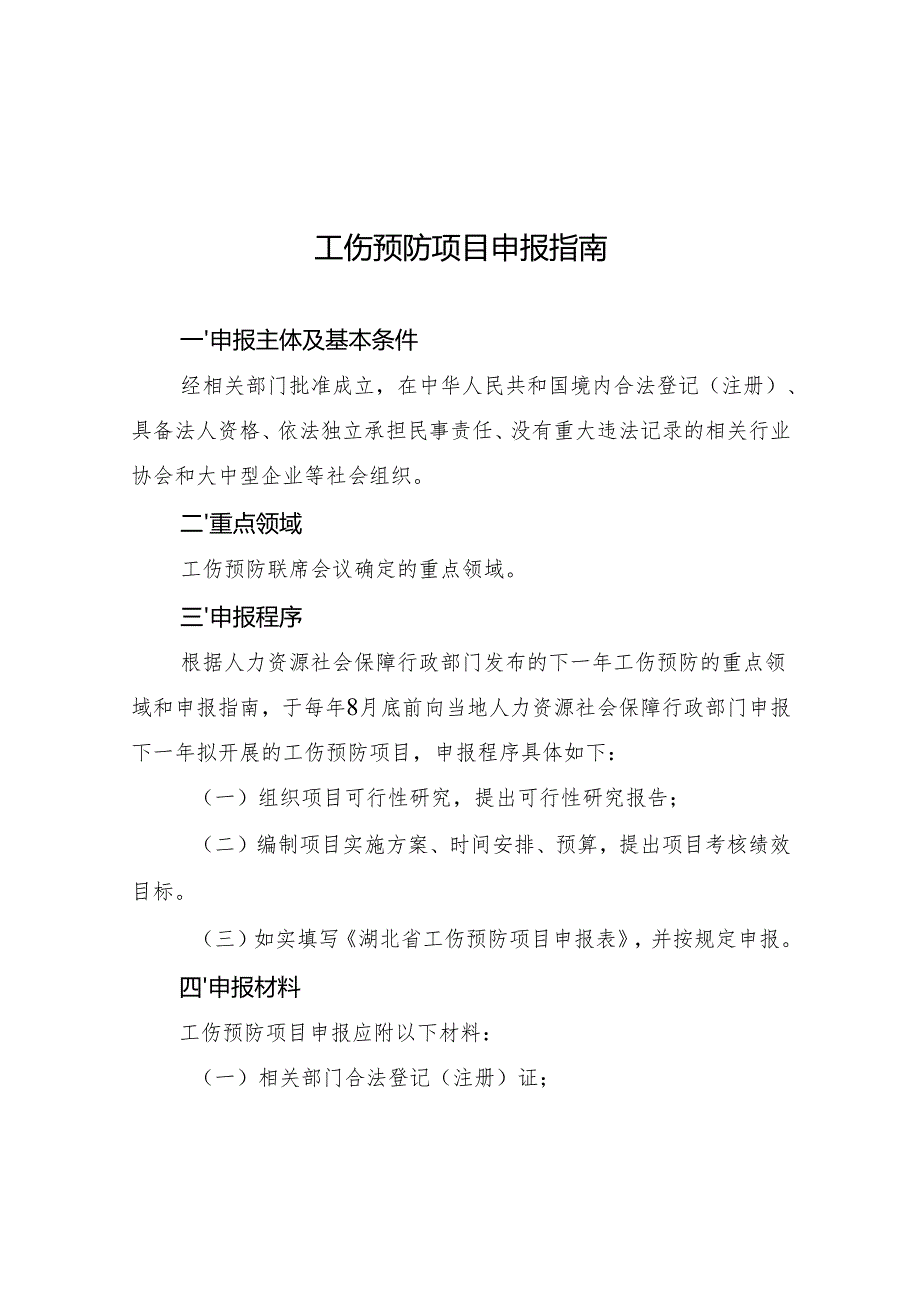 工伤预防项目申报指南

一'申报主体及基本条件

经相关部门批准成立，在中华人民共和国境内合法登记（注册）、具备法人资格、依法独立承担民事责任、没有重大违法记录的相关行业协会和大中型企业等社会组织。

二'重点领域

工伤预防联席会议确定的重点领域。

三'申报程序

根据人力资源社会保障行政部门发布的下一年工伤预防的重点领域和申报指南，于每年8月底前向当地人力资源社会保障行政部门申报下一年拟开展的工伤预防项目，申报程序具体如下：

（一）组织项目可行性研究，提出可行性研究报告；

（二）编制项目实施方案、时间安排、预算，提出项目考核绩效目标。

（三）如实填写《湖北省工伤预防项目申报表》，并按规定申报。

四'申报材料

工伤预防项目申报应附以下材料：

（一）相关部门合法登记（注册）证；